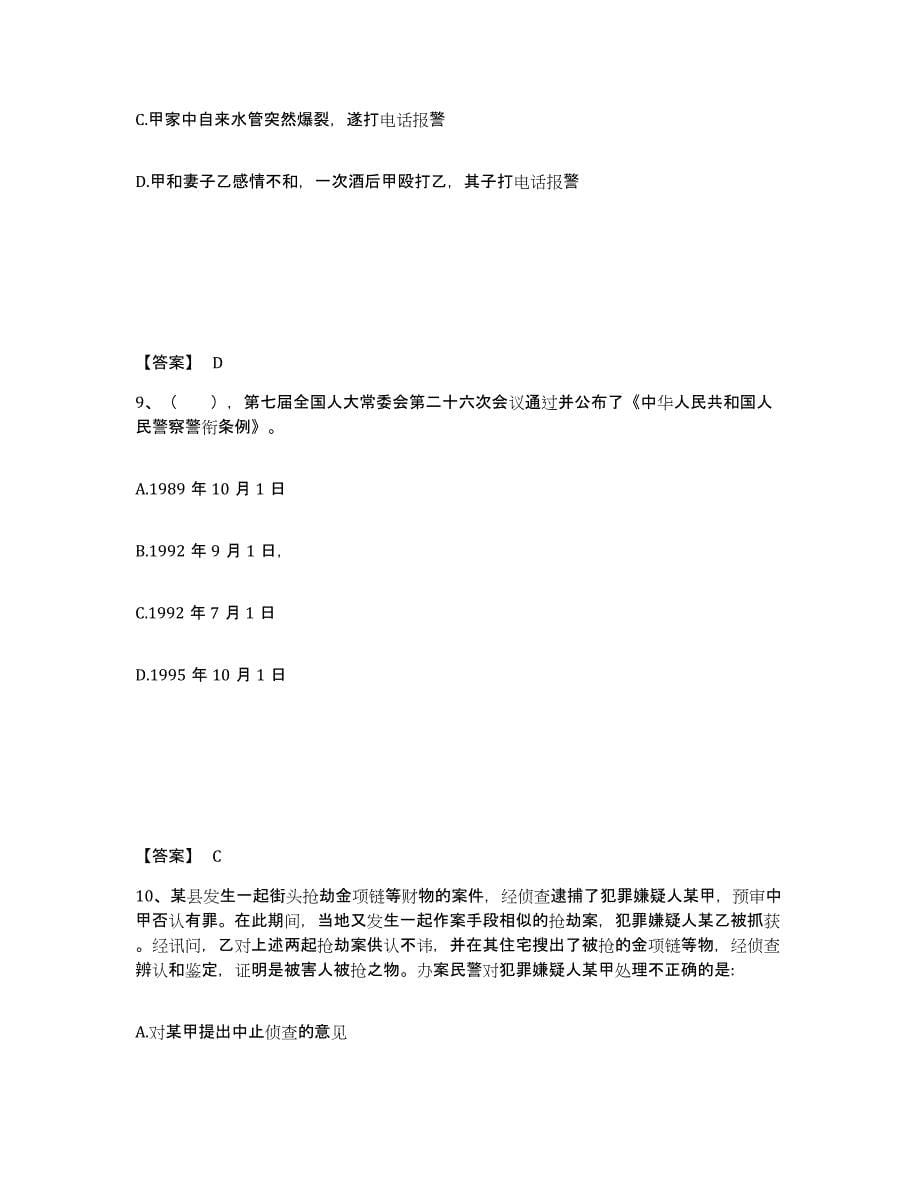 C.甲家中自来水管突然爆裂，遂打电话报警

D.甲和妻子乙感情不和，一次酒后甲殴打乙，其子打电话报警

【答案】 D

9、（　　），第七届全国人大常委会第二十六次会议通过并公布了《中华人民共和国人民警察警衔条例》。

A.1989 年 10 月 1 日

B.1992 年 9 月 1 日，

C.1992 年 7 月 1 日

D.1995 年 10 月 1 日

【答案】 C

10、某县发生一起街头抢劫金项链等财物的案件，经侦查逮捕了犯罪嫌疑人某甲，预审中甲否认有罪。在此期间，当地又发生一起作案手段相似的抢劫案，犯罪嫌疑人某乙被抓获。经讯问，乙对上述两起抢劫案供认不讳，并在其住宅搜出了被抢的金项链等物，经侦查辨认和鉴定，证明是被害人被抢之物。办案民警对犯罪嫌疑人某甲处理不正确的是:

A.对某甲提出中止侦查的意见